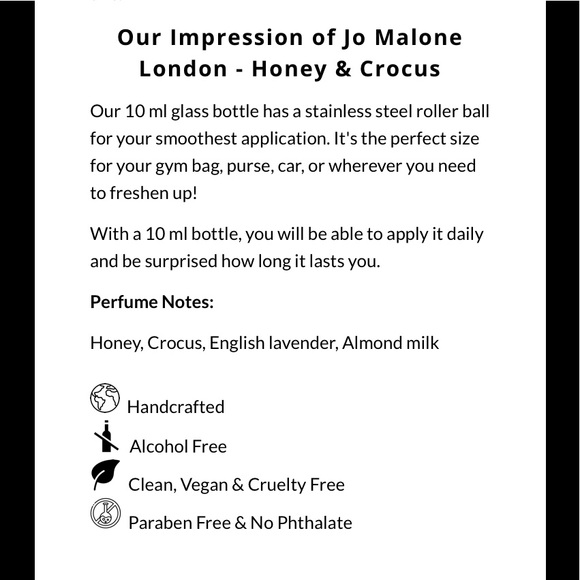 Our Impression of Jo Malone London - Honey & Crocus

Our 10 ml glass bottle has a stainless steel roller ball for your smoothest application. It's the perfect size for your gym bag, purse, car, or wherever you need to freshen up!

With a 10 ml bottle, you will be able to apply it daily and be surprised how long it lasts you.

Perfume Notes:

Honey, Crocus, English lavender, Almond milk

Handcrafted

Alcohol Free

Clean, Vegan & Cruelty Free

Paraben Free & No Phthalate